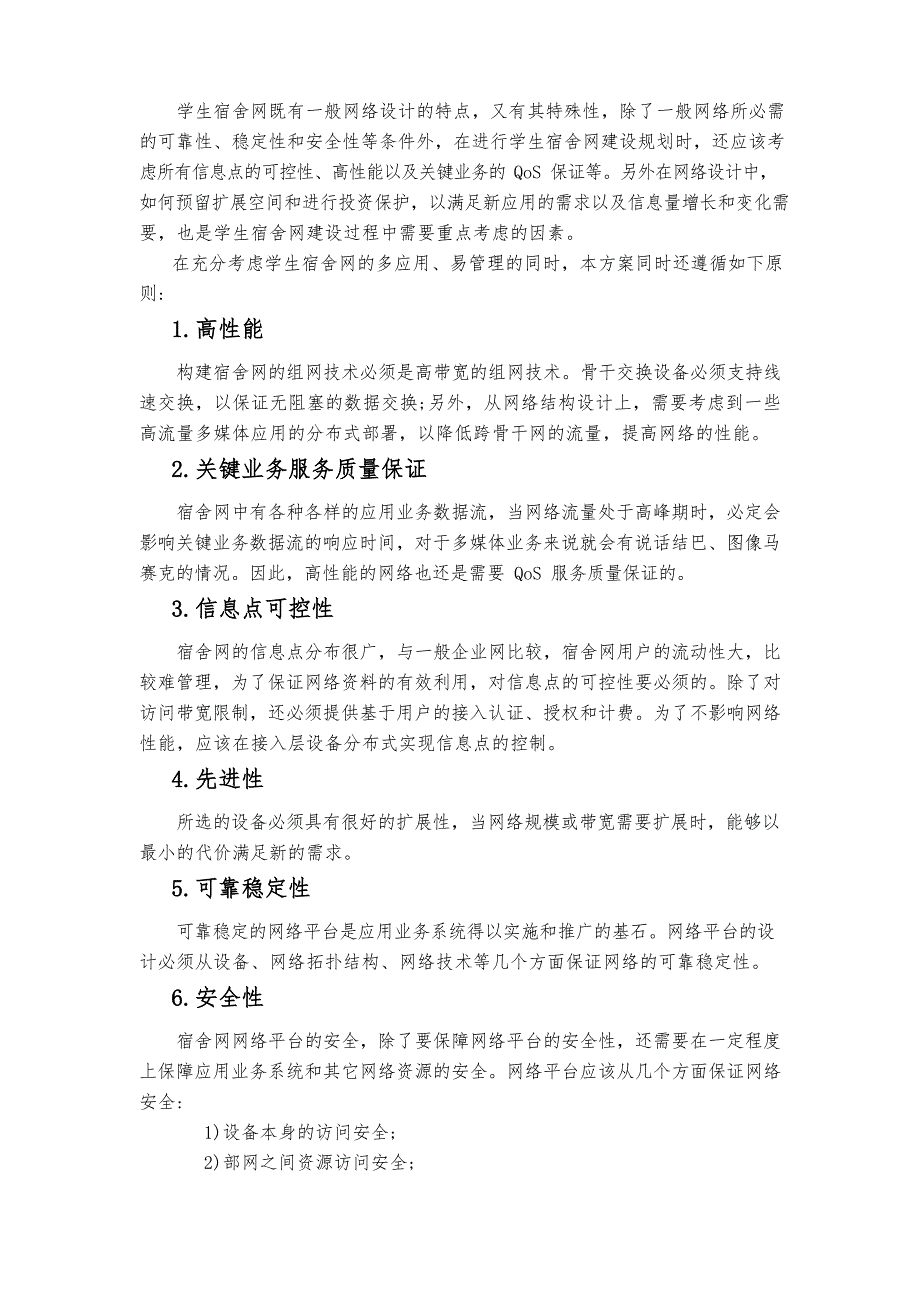 学生宿舍网既有一般网络设计的特点，又有其特殊性，除了一般网络所必需的可靠性、稳定性和安全性等条件外，在进行学生宿舍网建设规划时，还应该考虑所有信息点的可控性、高性能以及关键业务的 QoS 保证等。另外在网络设计中，如何预留扩展空间和进行投资保护，以满足新应用的需求以及信息量增长和变化需要，也是学生宿舍网建设过程中需要重点考虑的因素。

在充分考虑学生宿舍网的多应用、易管理的同时，本方案同时还遵循如下原则：

1.高性能

构建宿舍网的组网技术必须是高带宽的组网技术。骨干交换设备必须支持线速交换，以保证无阻塞的数据交换;另外，从网络结构设计上，需要考虑到一些高流量多媒体应用的分布式部署，以降低跨骨干网的流量，提高网络的性能。

2.关键业务服务质量保证

宿舍网中有各种各样的应用业务数据流，当网络流量处于高峰期时，必定会影响关键业务数据流的响应时间，对于多媒体业务来说就会有说话结巴、图像马赛克的情况。因此，高性能的网络也还是需要 QoS 服务质量保证的。

3.信息点可控性

宿舍网的信息点分布很广，与一般企业网比较，宿舍网用户的流动性大，比较难管理，为了保证网络资料的有效利用，对信息点的可控性要必须的。除了对访问带宽限制，还必须提供基于用户的接入认证、授权和计费。为了不影响网络性能，应该在接入层设备分布式实现信息点的控制。

4.先进性

所选的设备必须具有很好的扩展性，当网络规模或带宽需要扩展时，能够以最小的代价满足新的需求。

5.可靠稳定性

可靠稳定的网络平台是应用业务系统得以实施和推广的基石。网络平台的设计必须从设备、网络拓扑结构、网络技术等几个方面保证网络的可靠稳定性。

6.安全性

宿舍网网络平台的安全，除了要保障网络平台的安全性，还需要在一定程度上保障应用业务系统和其它网络资源的安全。网络平台应该从几个方面保证网络安全：

1)设备本身的访问安全；

2)部网之间资源访问安全；